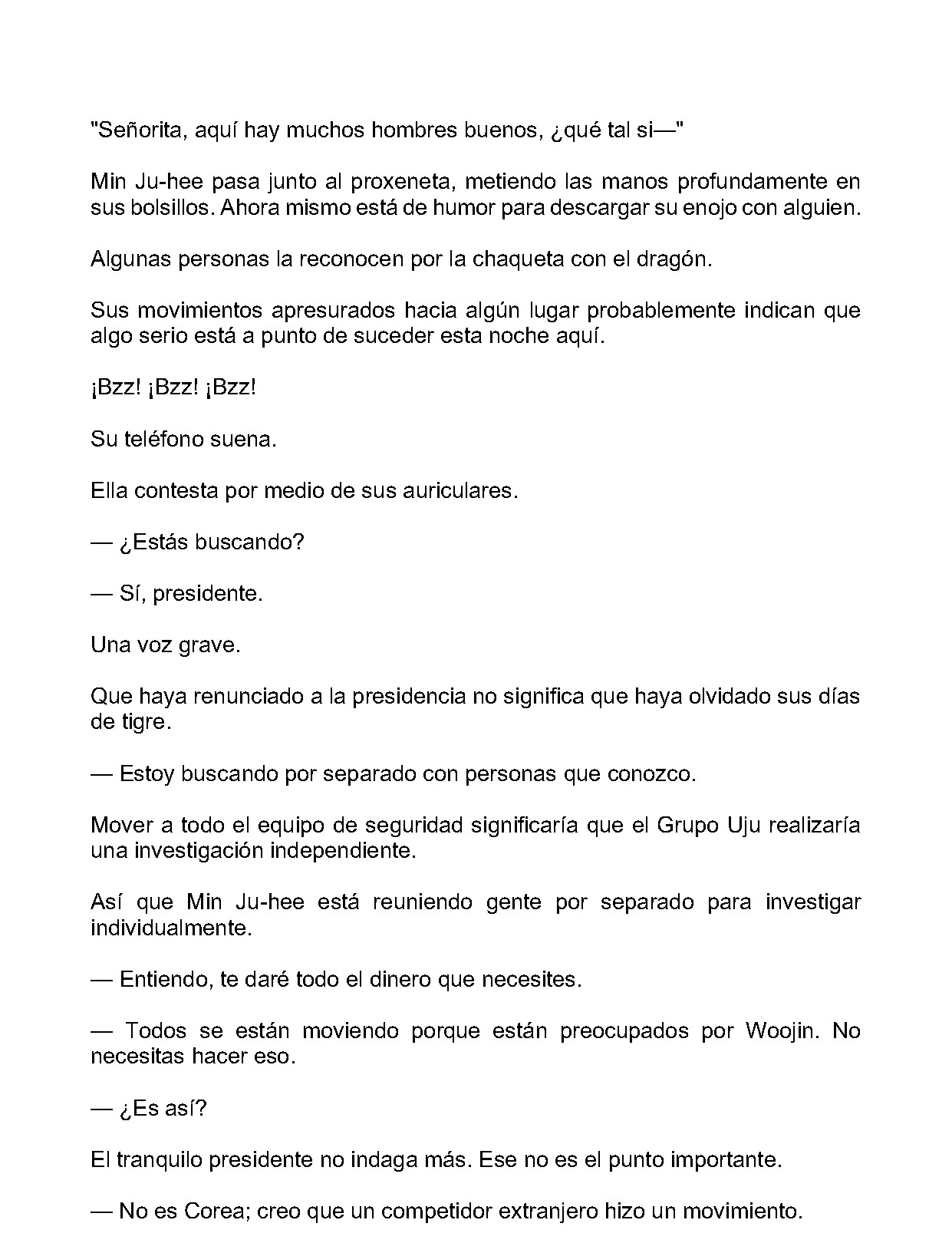 "Señorita, aquí hay muchos hombres buenos, ¿qué tal si—"

Min Ju-hee pasa junto al proxeneta, metiendo las manos profundamente en sus bolsillos. Ahora mismo está de humor para descargar su enojo con alguien.

Algunas personas la reconocen por la chaqueta con el dragón.

Sus movimientos apresurados hacia algún lugar probablemente indican que algo serio está a punto de suceder esta noche aquí.

¡Bzz! ¡Bzz! ¡Bzz!

Su teléfono suena.

Ella contesta por medio de sus auriculares.

— ¿Estás buscando?

— Sí, presidente.

Una voz grave.

Que haya renunciado a la presidencia no significa que haya olvidado sus días de tigre.

— Estoy buscando por separado con personas que conozco.

Mover a todo el equipo de seguridad significaría que el Grupo Uju realizaría una investigación independiente.

Así que Min Ju-hee está reuniendo gente por separado para investigar individualmente.

— Entiendo, te daré todo el dinero que necesites.

— Todos se están moviendo porque están preocupados por Woojin. No necesitas hacer eso.

— ¿Es así?

El tranquilo presidente no indaga más. Ese no es el punto importante.

— No es Corea; creo que un competidor extranjero hizo un movimiento.